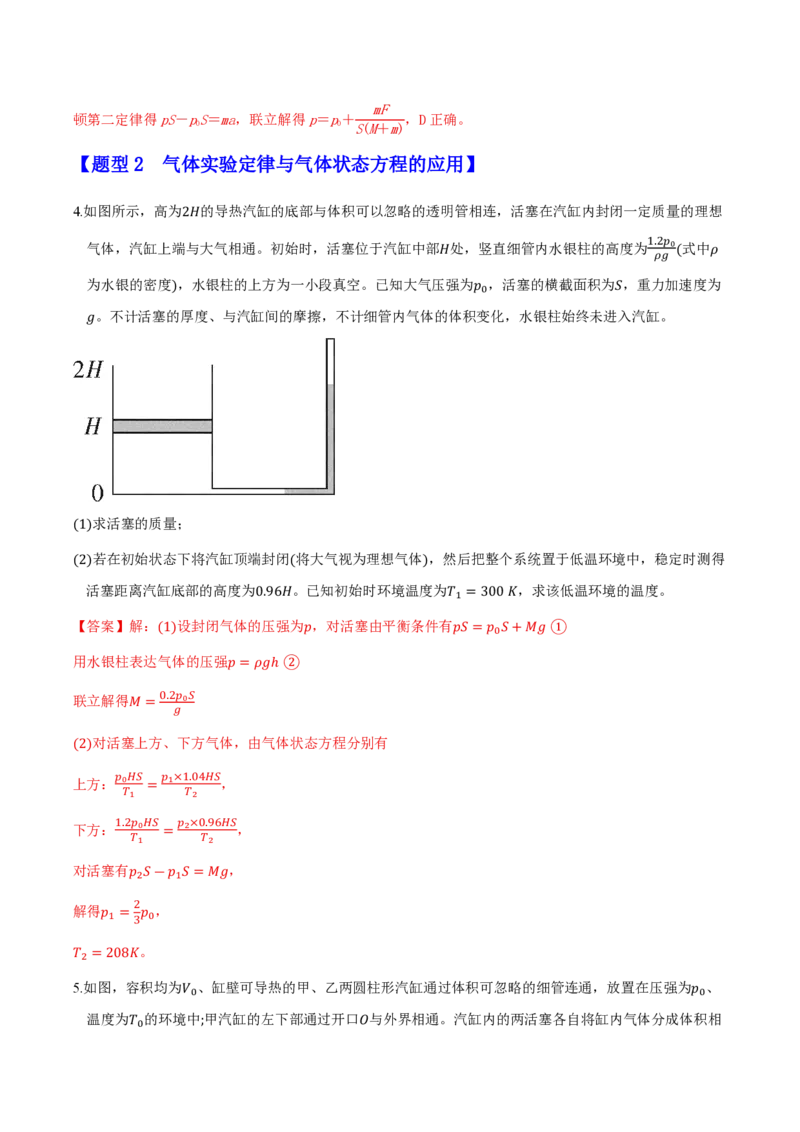 顿第二定律得 $pS-p_0S=ma$，联立解得 $p=p_0+\frac{mF}{S(M+m)}$，D 正确。

【题型 2　气体实验定律与气体状态方程的应用】

4.如图所示，高为$2H$的导热汽缸的底部与体积可以忽略的透明管相连，活塞在汽缸内封闭一定质量的理想气体，汽缸上端与大气相通。初始时，活塞位于汽缸中部$H$处，竖直细管内水银柱的高度为$\frac{1.2p_0}{\rho g}$(式中$\rho$为水银的密度)，水银柱的上方为一小段真空。已知大气压强为$p_0$，活塞的横截面积为$S$，重力加速度为$g$。不计活塞的厚度、与汽缸间的摩擦，不计细管内气体的体积变化，水银柱始终未进入汽缸。

$2H$
$H$
$0$

(1)求活塞的质量；

(2)若在初始状态下将汽缸顶端封闭(将大气视为理想气体)，然后把整个系统置于低温环境中，稳定时测得活塞距离汽缸底部的高度为$0.96H$。已知初始时环境温度为$T_1=300\ K$，求该低温环境的温度。

【答案】解：(1)设封闭气体的压强为$p$，对活塞由平衡条件有$pS=p_0S+Mg$ ①

用水银柱表达气体的压强$p=\rho gh$ ②

联立解得$M=\frac{0.2p_0S}{g}$

(2)对活塞上方、下方气体，由气体状态方程分别有

上方：$\frac{p_0HS}{T_1}=\frac{p_1\times1.04HS}{T_2}$，

下方：$\frac{1.2p_0HS}{T_1}=\frac{p_2\times0.96HS}{T_2}$，

对活塞有$p_2S-p_1S=Mg$，

解得$p_1=\frac{2}{3}p_0$，

$T_2=208K$。

5.如图，容积均为$V_0$、缸壁可导热的甲、乙两圆柱形汽缸通过体积可忽略的细管连通，放置在压强为$p_0$、温度为$T_0$的环境中;甲汽缸的左下部通过开口$O$与外界相通。汽缸内的两活塞各自将缸内气体分成体积相